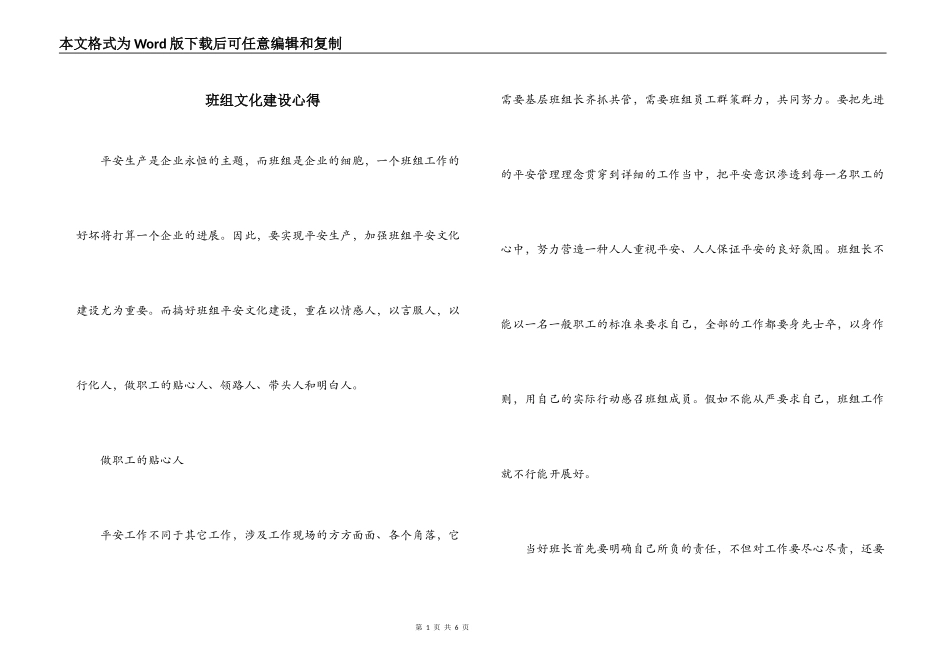 本文格式为Word版下载后可任意编辑和复制

班组文化建设心得

平安生产是企业永恒的主题，而班组是企业的细胞，一个班组工作的好坏将打算一个企业的进展。因此，要实现平安生产，加强班组平安文化建设尤为重要。而搞好班组平安文化建设，重在以情感人，以言服人，以行化人，做职工的贴心人、领路人、带头人和明白人。

做职工的贴心人

平安工作不同于其它工作，涉及工作现场的方方面面、各个角落，它需要基层班组长齐抓共管，需要班组员工群策群力，共同努力。要把先进的平安管理理念贯穿到详细的工作当中，把平安意识渗透到每一名职工的心中，努力营造一种人人重视平安、人人保证平安的良好氛围。班组长不能以一名一般职工的标准来要求自己，全部的工作都要身先士卒，以身作则，用自己的实际行动感召班组成员。假如不能从严要求自己，班组工作就不行能开展好。

当好班长首先要明确自己所负的责任，不但对工作要尽心尽责，还要

第 1 页 共 6 页